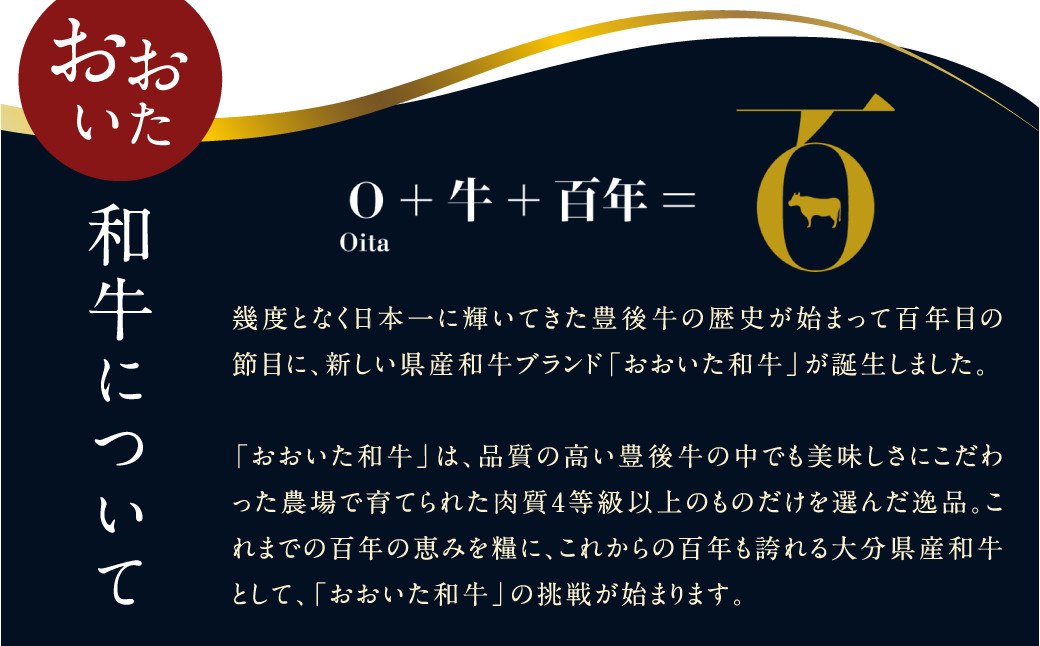 おおいた

和牛について

O + 牛 + 百年 =
Oita

幾度となく日本一に輝いてきた豊後牛の歴史が始まって百年目の節目に、新しい県産和牛ブランド「おおいた和牛」が誕生しました。

「おおいた和牛」は、品質の高い豊後牛の中でも美味しさにこだわった農場で育てられた肉質4等級以上のものだけを選んだ逸品。これまでの百年の恵みを糧に、これからの百年も誇れる大分県産和牛として、「おおいた和牛」の挑戦が始まります。